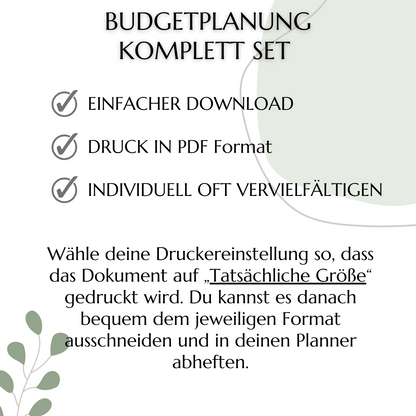 BUDGETPLANUNG KOMPLETT SET

EINFACHER DOWNLOAD

DRUCK IN PDF Format

INDIVIDUELL OFT VERVIELFÄLTIGEN

Wähle deine Druckereinstellung so, dass das Dokument auf „Tatsächliche Größe“ gedruckt wird. Du kannst es danach bequem dem jeweiligen Format ausschneiden und in deinen Planner abheften.